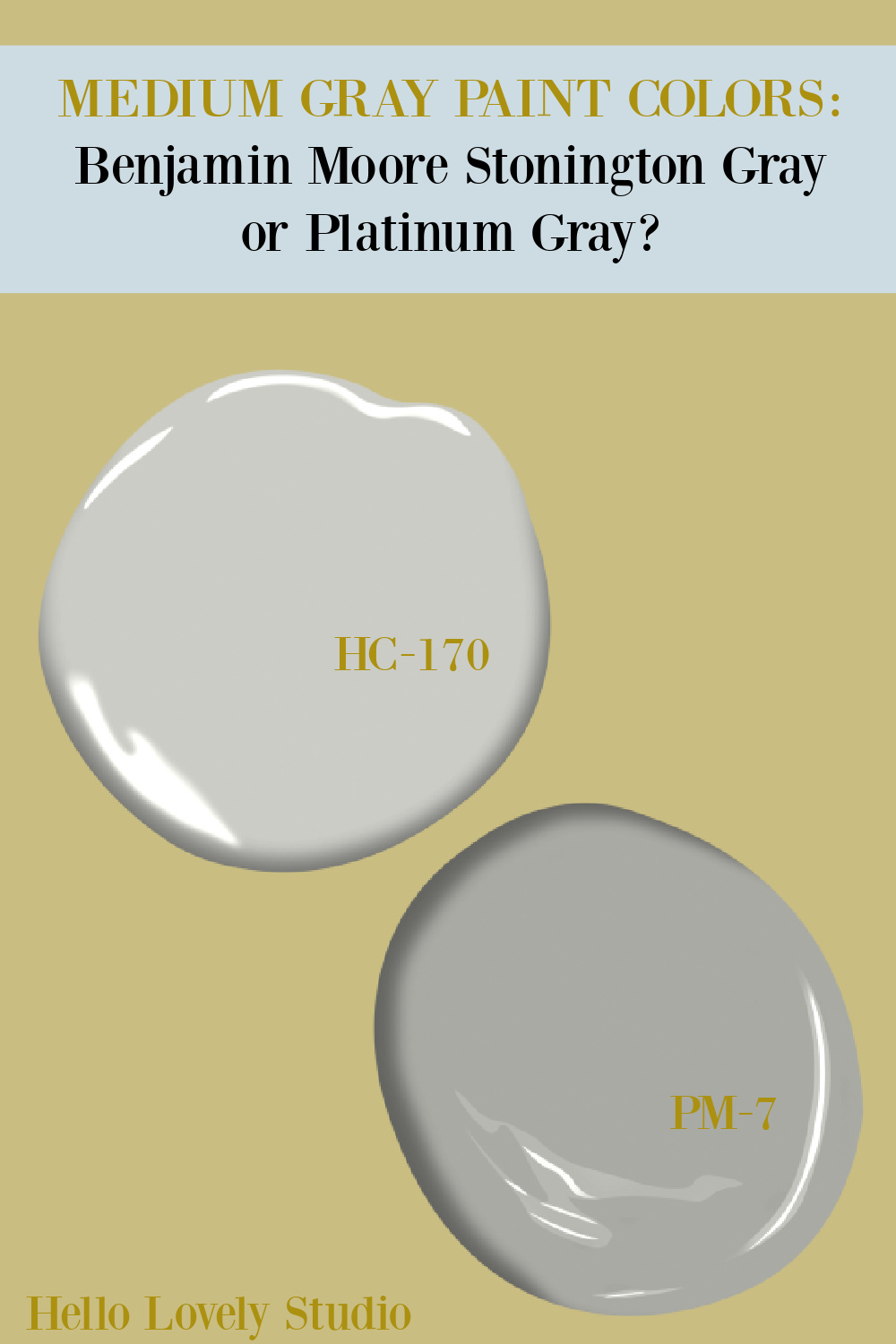 MEDIUM GRAY PAINT COLORS:
Benjamin Moore Stonington Gray or Platinum Gray?

HC-170

PM-7

Hello Lovely Studio